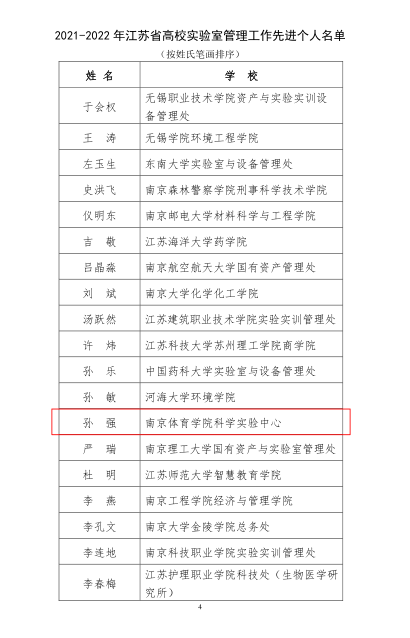 2021-2022 年江苏省高校实验室管理工作先进个人名单

（按姓氏笔画排序）

| 姓 名 | 学 校 |
|---|---|
| 于会权 | 无锡职业技术学院资产与实验实训设备管理处 |
| 王 涛 | 无锡学院环境工程学院 |
| 左玉生 | 东南大学实验室与设备管理处 |
| 史洪飞 | 南京森林警察学院刑事科学技术学院 |
| 仪明东 | 南京邮电大学材料科学与工程学院 |
| 吉 敬 | 江苏海洋大学药学院 |
| 吕晶淼 | 南京航空航天大学国有资产管理处 |
| 刘 斌 | 南京大学化学化工学院 |
| 汤跃然 | 江苏建筑职业技术学院实验实训管理处 |
| 许 炜 | 江苏科技大学苏州理工学院商学院 |
| 孙 乐 | 中国药科大学实验室与设备管理处 |
| 孙 敏 | 河海大学环境学院 |
| 孙 强 | 南京体育学院科学实验中心 |
| 严 瑞 | 南京理工大学国有资产与实验室管理处 |
| 杜 明 | 江苏师范大学智慧教育学院 |
| 李 燕 | 南京工程学院经济与管理学院 |
| 李孔文 | 南京大学金陵学院总务处 |
| 李连地 | 南京科技职业学院实验实训管理处 |
| 李春梅 | 江苏护理职业学院科技处（生物医学研究所） |

4